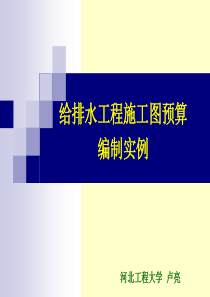 给排水工程施工图预算
编制实例

河北工程大学 卢亮